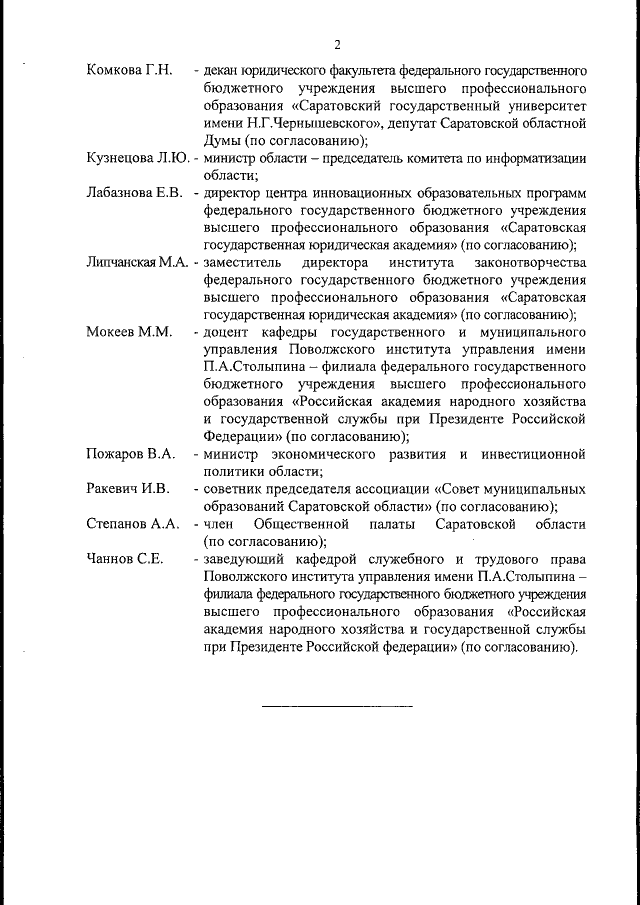 2

Комкова Г.Н. - декан юридического факультета федерального государственного бюджетного учреждения высшего профессионального образования «Саратовский государственный университет имени Н.Г.Чернышевского», депутат Саратовской областной Думы (по согласованию);

Кузнецова Л.Ю. - министр области – председатель комитета по информатизации области;

Лабазнова Е.В. - директор центра инновационных образовательных программ федерального государственного бюджетного учреждения высшего профессионального образования «Саратовская государственная юридическая академия» (по согласованию);

Липчанская М.А. - заместитель директора института законотворчества федерального государственного бюджетного учреждения высшего профессионального образования «Саратовская государственная юридическая академия» (по согласованию);

Мокеев М.М. - доцент кафедры государственного и муниципального управления Поволжского института управления имени П.А.Столыпина – филиала федерального государственного бюджетного учреждения высшего профессионального образования «Российская академия народного хозяйства и государственной службы при Президенте Российской Федерации» (по согласованию);

Пожаров В.А. - министр экономического развития и инвестиционной политики области;

Ракевич И.В. - советник председателя ассоциации «Совет муниципальных образований Саратовской области» (по согласованию);

Степанов А.А. - член Общественной палаты Саратовской области (по согласованию);

Чаннов С.Е. - заведующий кафедрой служебного и трудового права Поволжского института управления имени П.А.Столыпина – филиала федерального государственного бюджетного учреждения высшего профессионального образования «Российская академия народного хозяйства и государственной службы при Президенте Российской федерации» (по согласованию).